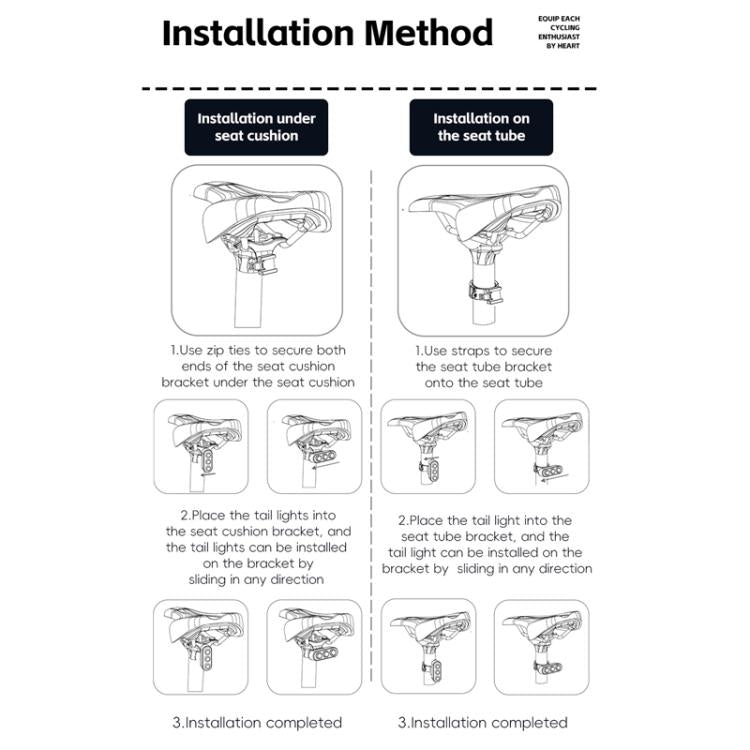 Installation Method

EQUIP EACH CYCLING ENTHUSIAST BY HEART

Installation under seat cushion

1.Use zip ties to secure both ends of the seat cushion bracket under the seat cushion

2.Place the tail lights into the seat cushion bracket, and the tail lights can be installed on the bracket by sliding in any direction

3.Installation completed

Installation on the seat tube

1.Use straps to secure the seat tube bracket onto the seat tube

2.Place the tail light into the seat tube bracket, and the tail light can be installed on the bracket by sliding in any direction

3.Installation completed